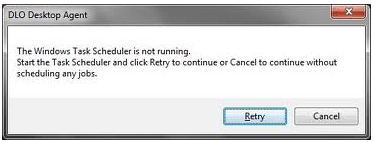 DLO Desktop Agent

The Windows Task Scheduler is not running.
Start the Task Scheduler and click Retry to continue or Cancel to continue without scheduling any jobs.

Retry Cancel